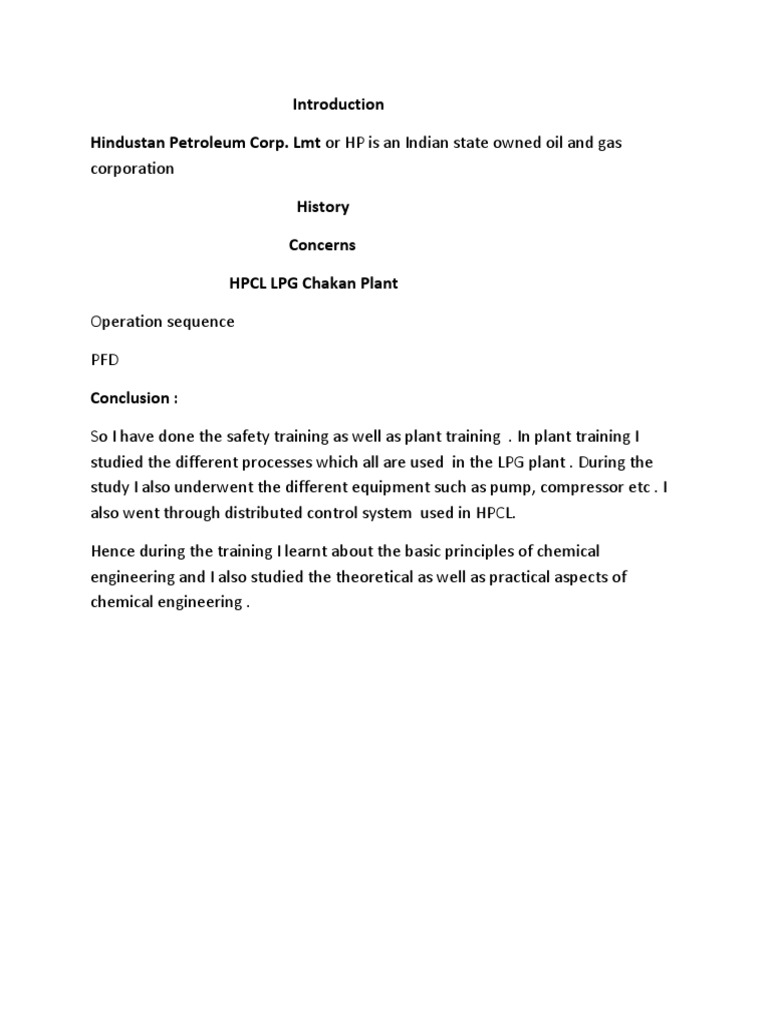 Introduction

Hindustan Petroleum Corp. Lmt or HP is an Indian state owned oil and gas corporation

History

Concerns

HPCL LPG Chakan Plant

Operation sequence

PFD

Conclusion :

So I have done the safety training as well as plant training . In plant training I studied the different processes which all are used in the LPG plant . During the study I also underwent the different equipment such as pump, compressor etc . I also went through distributed control system used in HPCL.

Hence during the training I learnt about the basic principles of chemical engineering and I also studied the theoretical as well as practical aspects of chemical engineering .